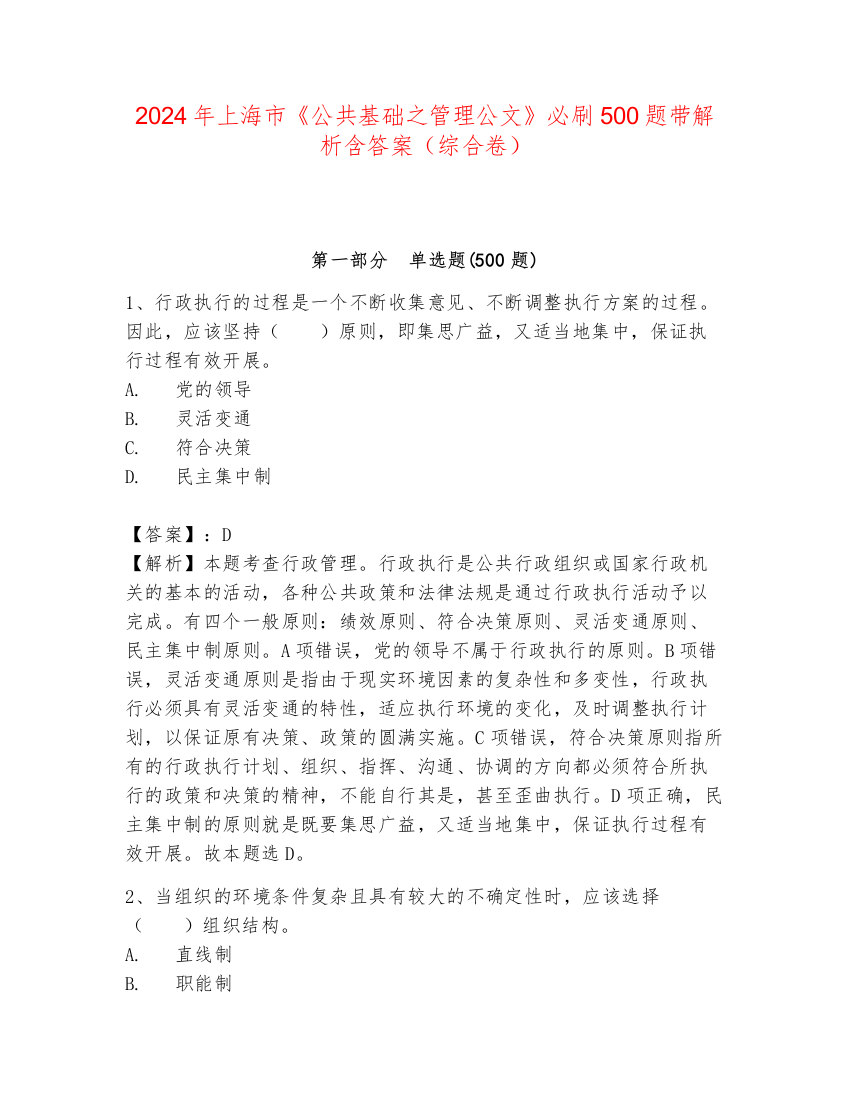 2024 年上海市《公共基础之管理公文》必刷 500 题带解析含答案（综合卷）

第一部分　单选题(500 题)

1、行政执行的过程是一个不断收集意见、不断调整执行方案的过程。因此，应该坚持（　　）原则，即集思广益，又适当地集中，保证执行过程有效开展。
A.　　党的领导
B.　　灵活变通
C.　　符合决策
D.　　民主集中制

【答案】：D
【解析】本题考查行政管理。行政执行是公共行政组织或国家行政机关的基本的活动，各种公共政策和法律法规是通过行政执行活动予以完成。有四个一般原则：绩效原则、符合决策原则、灵活变通原则、民主集中制原则。A 项错误，党的领导不属于行政执行的原则。B 项错误，灵活变通原则是指由于现实环境因素的复杂性和多变性，行政执行必须具有灵活变通的特性，适应执行环境的变化，及时调整执行计划，以保证原有决策、政策的圆满实施。C 项错误，符合决策原则指所有的行政执行计划、组织、指挥、沟通、协调的方向都必须符合所执行的政策和决策的精神，不能自行其是，甚至歪曲执行。D 项正确，民主集中制的原则就是既要集思广益，又适当地集中，保证执行过程有效开展。故本题选 D。

2、当组织的环境条件复杂且具有较大的不确定性时，应该选择（　　）组织结构。
A.　　直线制
B.　　职能制